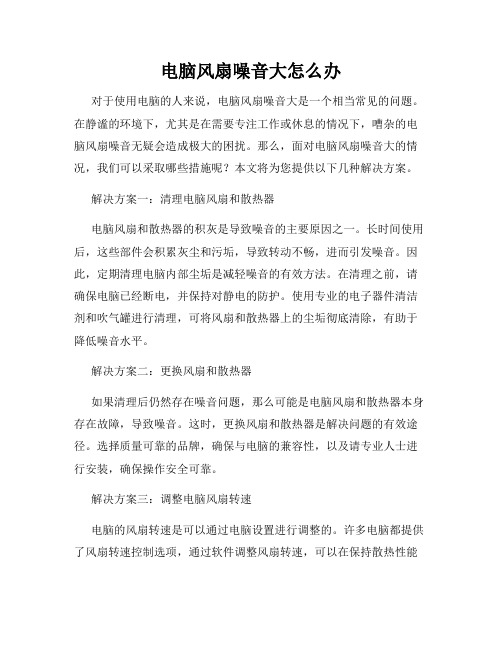 电脑风扇噪音大怎么办

对于使用电脑的人来说，电脑风扇噪音大是一个相当常见的问题。在静谧的环境下，尤其是在需要专注工作或休息的情况下，嘈杂的电脑风扇噪音无疑会造成极大的困扰。那么，面对电脑风扇噪音大的情况，我们可以采取哪些措施呢？本文将为您提供以下几种解决方案。

解决方案一：清理电脑风扇和散热器

电脑风扇和散热器的积灰是导致噪音的主要原因之一。长时间使用后，这些部件会积累灰尘和污垢，导致转动不畅，进而引发噪音。因此，定期清理电脑内部尘垢是减轻噪音的有效方法。在清理之前，请确保电脑已经断电，并保持对静电的防护。使用专业的电子器件清洁剂和吹气罐进行清理，可将风扇和散热器上的尘垢彻底清除，有助于降低噪音水平。

解决方案二：更换风扇和散热器

如果清理后仍然存在噪音问题，那么可能是电脑风扇和散热器本身存在故障，导致噪音。这时，更换风扇和散热器是解决问题的有效途径。选择质量可靠的品牌，确保与电脑的兼容性，以及请专业人士进行安装，确保操作安全可靠。

解决方案三：调整电脑风扇转速

电脑的风扇转速是可以通过电脑设置进行调整的。许多电脑都提供了风扇转速控制选项，通过软件调整风扇转速，可以在保持散热性能